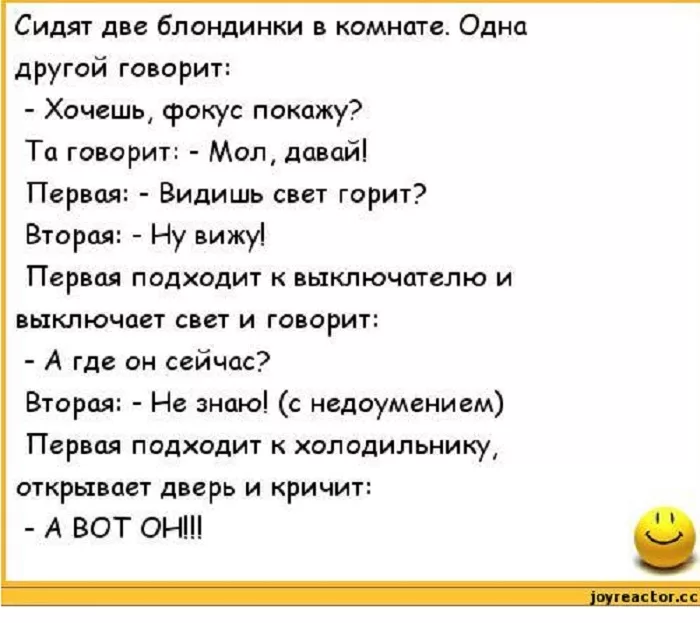 Сидят две блондинки в комнате. Одна другой говорит:
- Хочешь, фокус покажу?
Та говорит: - Мол, давай!
Первая: - Видишь свет горит?
Вторая: - Ну вижу!
Первая подходит к выключателю и выключает свет и говорит:
- А где он сейчас?
Вторая: - Не знаю! (с недоумением)
Первая подходит к холодильнику, открывает дверь и кричит:
- А ВОТ ОН!!!

joyreactor.cc